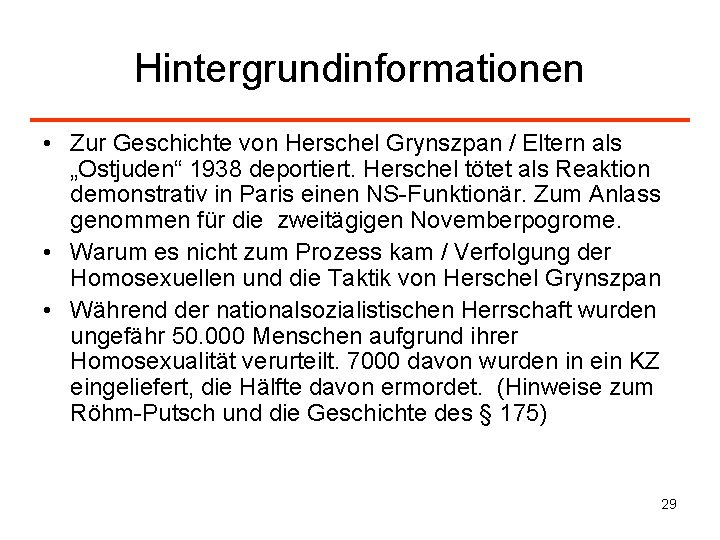 Hintergrundinformationen

• Zur Geschichte von Herschel Grynszpan / Eltern als „Ostjuden“ 1938 deportiert. Herschel tötet als Reaktion demonstrativ in Paris einen NS-Funktionär. Zum Anlass genommen für die  zweitägigen Novemberpogrome.

• Warum es nicht zum Prozess kam / Verfolgung der Homosexuellen und die Taktik von Herschel Grynszpan

• Während der nationalsozialistischen Herrschaft wurden ungefähr 50.000 Menschen aufgrund ihrer Homosexualität verurteilt. 7000 davon wurden in ein KZ eingeliefert, die Hälfte davon ermordet.  (Hinweise zum Röhm-Putsch und die Geschichte des § 175)

29